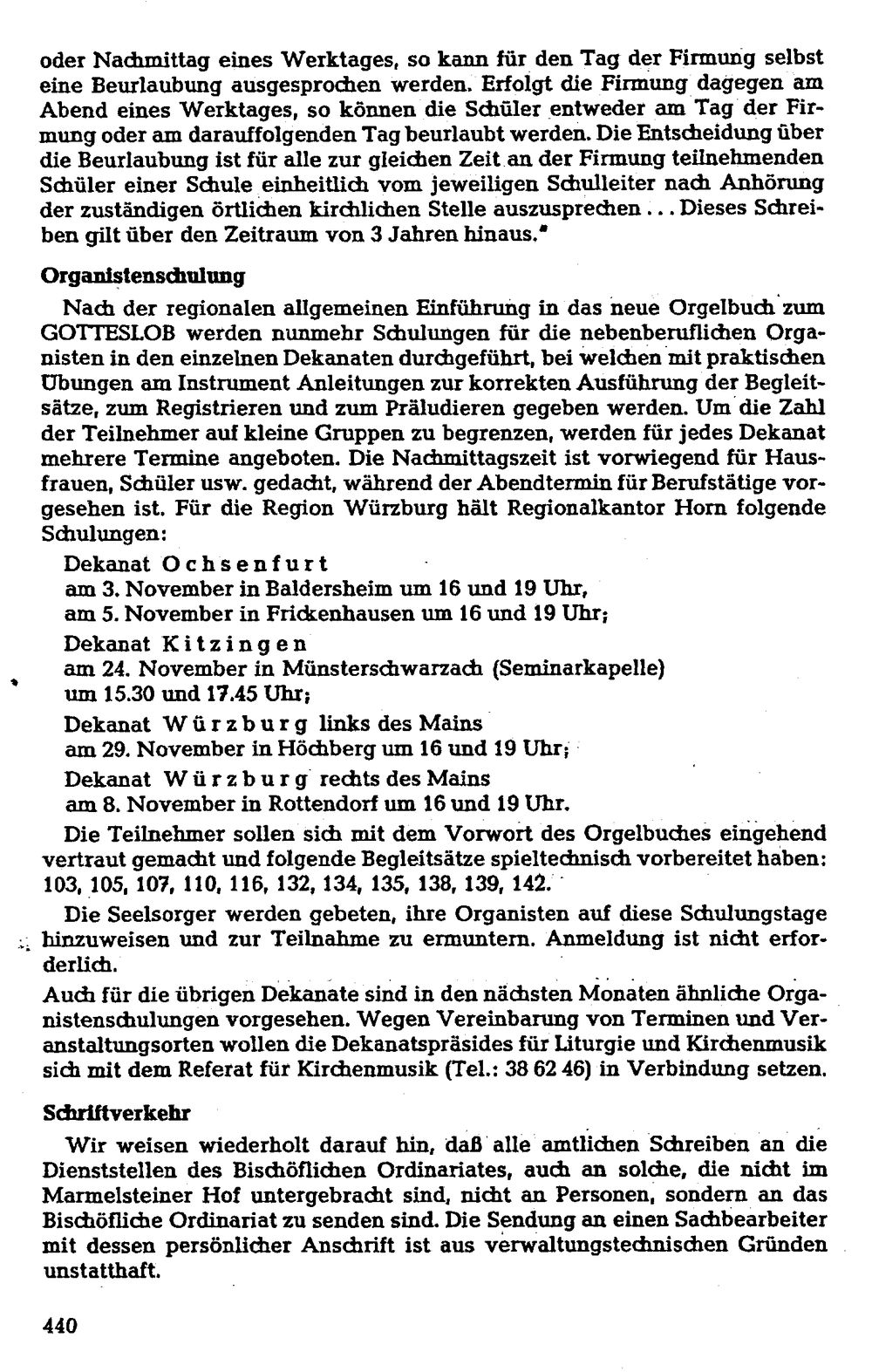 oder Nachmittag eines Werktages, so kann für den Tag der Firmung selbst eine Beurlaubung ausgesprochen werden. Erfolgt die Firmung dagegen am Abend eines Werktages, so können die Schüler entweder am Tag der Firmung oder am darauffolgenden Tag beurlaubt werden. Die Entscheidung über die Beurlaubung ist für alle zur gleichen Zeit an der Firmung teilnehmenden Schüler einer Schule einheitlich vom jeweiligen Schulleiter nach Anhörung der zuständigen örtlichen kirchlichen Stelle auszusprechen ... Dieses Schreiben gilt über den Zeitraum von 3 Jahren hinaus."

Organistenschulung

Nach der regionalen allgemeinen Einführung in das neue Orgelbuch zum GOTTESLOB werden nunmehr Schulungen für die nebenberuflichen Organisten in den einzelnen Dekanaten durchgeführt, bei welchen mit praktischen Übungen am Instrument Anleitungen zur korrekten Ausführung der Begleitsätze, zum Registrieren und zum Präludieren gegeben werden. Um die Zahl der Teilnehmer auf kleine Gruppen zu begrenzen, werden für jedes Dekanat mehrere Termine angeboten. Die Nachmittagszeit ist vorwiegend für Hausfrauen, Schüler usw. gedacht, während der Abendtermin für Berufstätige vorgesehen ist. Für die Region Würzburg hält Regionalkantor Horn folgende Schulungen:

Dekanat Ochsenfurt
am 3. November in Baldersheim um 16 und 19 Uhr,
am 5. November in Frickenhausen um 16 und 19 Uhr;

Dekanat Kitzingen
am 24. November in Münsterschwarzach (Seminarkapelle)
um 15.30 und 17.45 Uhr;

Dekanat Würzburg links des Mains
am 29. November in Höchberg um 16 und 19 Uhr;

Dekanat Würzburg rechts des Mains
am 8. November in Rottendorf um 16 und 19 Uhr.

Die Teilnehmer sollen sich mit dem Vorwort des Orgelbuches eingehend vertraut gemacht und folgende Begleitsätze spieltechnisch vorbereitet haben: 103, 105, 107, 110, 116, 132, 134, 135, 138, 139, 142.

Die Seelsorger werden gebeten, ihre Organisten auf diese Schulungstage hinzuweisen und zur Teilnahme zu ermuntern. Anmeldung ist nicht erforderlich.

Auch für die übrigen Dekanate sind in den nächsten Monaten ähnliche Organistenschulungen vorgesehen. Wegen Vereinbarung von Terminen und Veranstaltungsorten wollen die Dekanatspräsides für Liturgie und Kirchenmusik sich mit dem Referat für Kirchenmusik (Tel.: 38 62 46) in Verbindung setzen.

Schriftverkehr

Wir weisen wiederholt darauf hin, daß alle amtlichen Schreiben an die Dienststellen des Bischöflichen Ordinariates, auch an solche, die nicht im Marmelsteiner Hof untergebracht sind, nicht an Personen, sondern an das Bischöfliche Ordinariat zu senden sind. Die Sendung an einen Sachbearbeiter mit dessen persönlicher Anschrift ist aus verwaltungstechnischen Gründen unstatthaft.

440